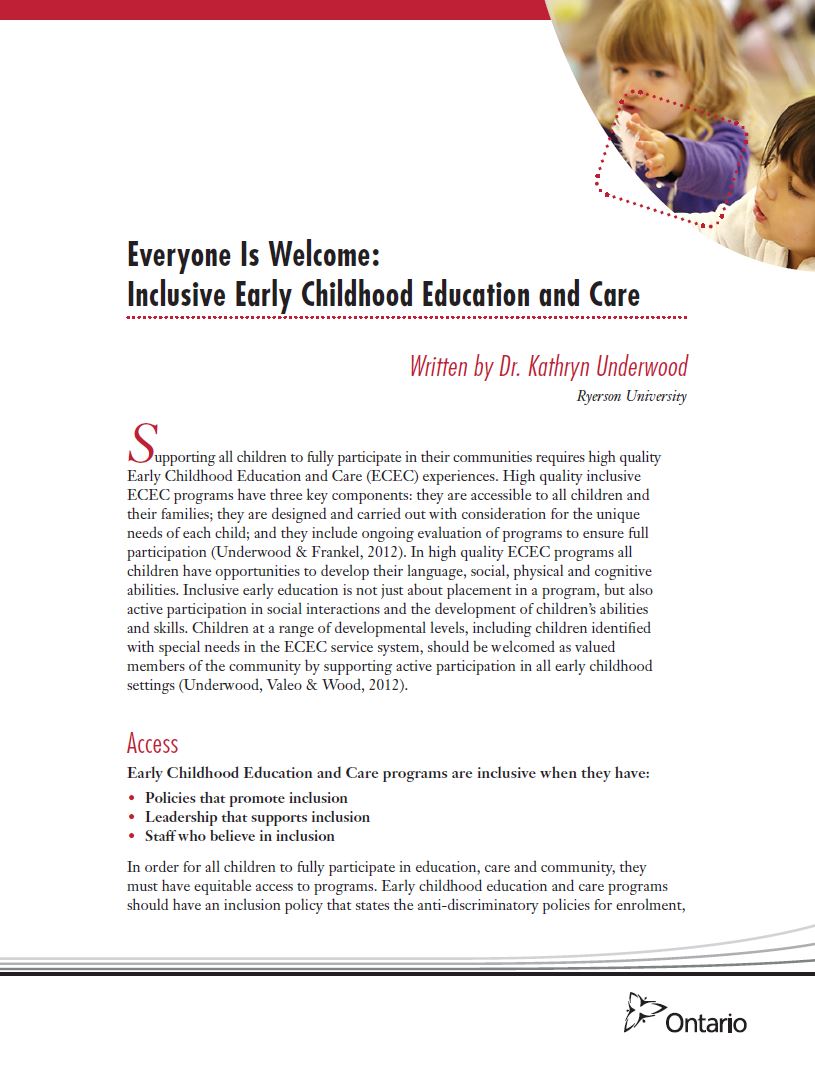 Everyone Is Welcome:
Inclusive Early Childhood Education and Care

Written by Dr. Kathryn Underwood
Ryerson University

Supporting all children to fully participate in their communities requires high quality Early Childhood Education and Care (ECEC) experiences. High quality inclusive ECEC programs have three key components: they are accessible to all children and their families; they are designed and carried out with consideration for the unique needs of each child; and they include ongoing evaluation of programs to ensure full participation (Underwood & Frankel, 2012). In high quality ECEC programs all children have opportunities to develop their language, social, physical and cognitive abilities. Inclusive early education is not just about placement in a program, but also active participation in social interactions and the development of children's abilities and skills. Children at a range of developmental levels, including children identified with special needs in the ECEC service system, should be welcomed as valued members of the community by supporting active participation in all early childhood settings (Underwood, Valeo & Wood, 2012).

Access

Early Childhood Education and Care programs are inclusive when they have:
• Policies that promote inclusion
• Leadership that supports inclusion
• Staff who believe in inclusion

In order for all children to fully participate in education, care and community, they must have equitable access to programs. Early childhood education and care programs should have an inclusion policy that states the anti-discriminatory policies for enrolment,

Ontario